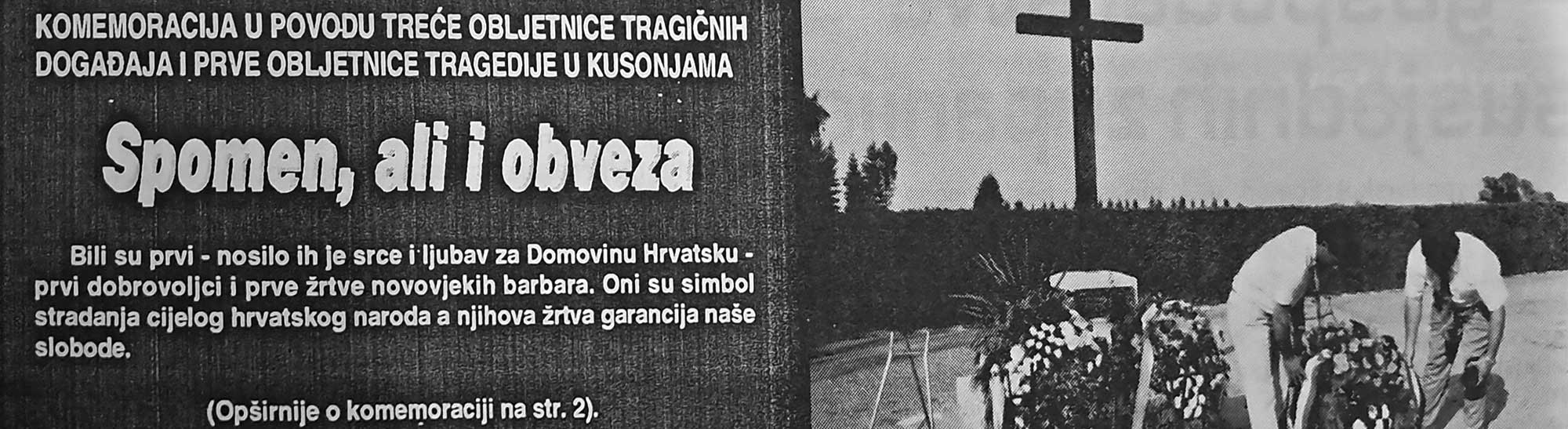 KOMEMORACIJA U POVODU TREĆE OBLJETNICE TRAGIČNIH DOGAĐAJA I PRVE OBLJETNICE TRAGEDIJE U KUSONJAMA

Spomen, ali i obveza

Bili su prvi - nosilo ih je srce i ljubav za Domovinu Hrvatsku - prvi dobrovoljci i prve žrtve novovjekih barbara. Oni su simbol stradanja cijelog hrvatskog naroda a njihova žrtva garancija naše slobode.

(Opširnije o komemoraciji na str. 2).